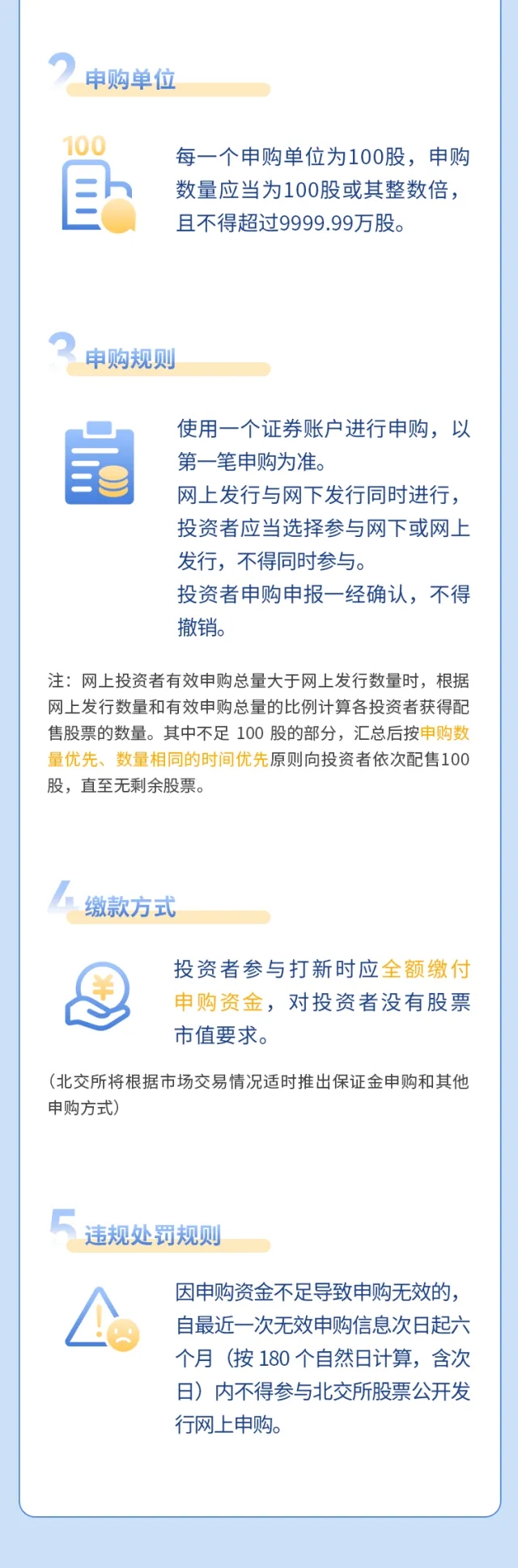 2 申购单位

100

每一个申购单位为100股，申购数量应当为100股或其整数倍，且不得超过9999.99万股。

3 申购规则

使用一个证券账户进行申购，以第一笔申购为准。
网上发行与网下发行同时进行，投资者应当选择参与网下或网上发行，不得同时参与。
投资者申购申报一经确认，不得撤销。

注：网上投资者有效申购总量大于网上发行数量时，根据网上发行数量和有效申购总量的比例计算各投资者获得配售股票的数量。其中不足 100 股的部分，汇总后按申购数量优先、数量相同的时间优先原则向投资者依次配售100股，直至无剩余股票。

4 缴款方式

投资者参与打新时应全额缴付申购资金，对投资者没有股票市值要求。

（北交所将根据市场交易情况适时推出保证金申购和其他申购方式）

5 违规处罚规则

因申购资金不足导致申购无效的，自最近一次无效申购信息次日起六个月（按 180 个自然日计算，含次日）内不得参与北交所股票公开发行网上申购。